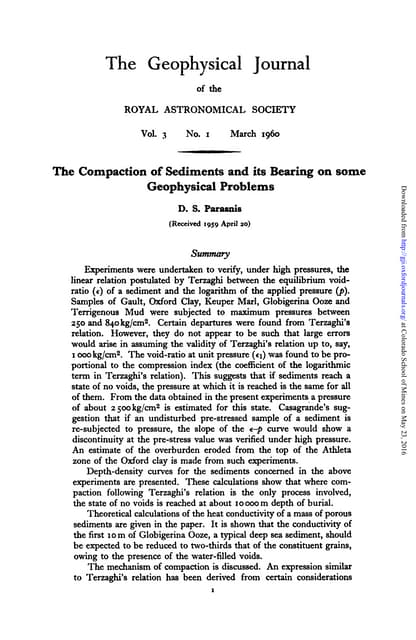 The Geophysical Journal

of the

ROYAL ASTRONOMICAL SOCIETY

Vol. 3 No. 1 March 1960

The Compaction of Sediments and its Bearing on some Geophysical Problems

D. S. Parasnis

(Received 1959 April 20)

Summary

Experiments were undertaken to verify, under high pressures, the linear relation postulated by Terzaghi between the equilibrium void-ratio ($\epsilon$) of a sediment and the logarithm of the applied pressure ($p$). Samples of Gault, Oxford Clay, Keuper Marl, Globigerina Ooze and Terrigenous Mud were subjected to maximum pressures between 250 and 840 kg/cm$^2$. Certain departures were found from Terzaghi's relation. However, they do not appear to be such that large errors would arise in assuming the validity of Terzaghi's relation up to, say, 1 000 kg/cm$^2$. The void-ratio at unit pressure ($\epsilon_1$) was found to be proportional to the compression index (the coefficient of the logarithmic term in Terzaghi's relation). This suggests that if sediments reach a state of no voids, the pressure at which it is reached is the same for all of them. From the data obtained in the present experiments a pressure of about 2 500 kg/cm$^2$ is estimated for this state. Casagrande's suggestion that if an undisturbed pre-stressed sample of a sediment is re-subjected to pressure, the slope of the $\epsilon$–$p$ curve would show a discontinuity at the pre-stress value was verified under high pressure. An estimate of the overburden eroded from the top of the Athleta zone of the Oxford clay is made from such experiments.

Depth-density curves for the sediments concerned in the above experiments are presented. These calculations show that where compaction following Terzaghi's relation is the only process involved, the state of no voids is reached at about 10 000 m depth of burial.

Theoretical calculations of the heat conductivity of a mass of porous sediments are given in the paper. It is shown that the conductivity of the first 10 m of Globigerina Ooze, a typical deep sea sediment, should be expected to be reduced to two-thirds that of the constituent grains, owing to the presence of the water-filled voids.

The mechanism of compaction is discussed. An expression similar to Terzaghi's relation has been derived from certain considerations

1

Downloaded from http://gji.oxfordjournals.org/ at Colorado School of Mines on May 23, 2016